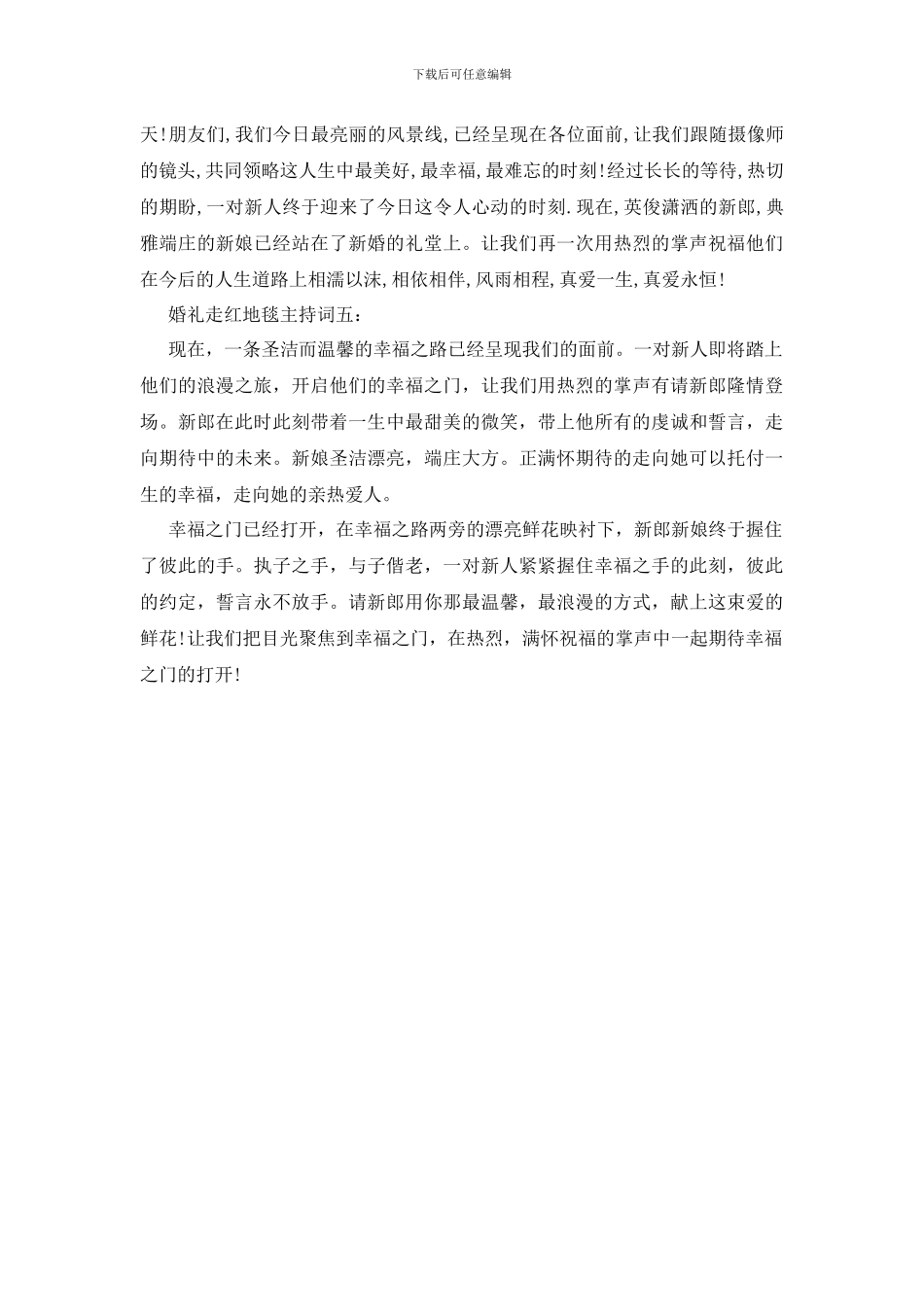 下载后可任意编辑

天!朋友们,我们今日最亮丽的风景线,已经呈现在各位面前,让我们跟随摄像师的镜头,共同领略这人生中最美好,最幸福,最难忘的时刻!经过长长的等待,热切的期盼,一对新人终于迎来了今日这令人心动的时刻.现在,英俊潇洒的新郎,典雅端庄的新娘已经站在了新婚的礼堂上。让我们再一次用热烈的掌声祝福他们在今后的人生道路上相濡以沫,相依相伴,风雨相程,真爱一生,真爱永恒!

婚礼走红地毯主持词五:

现在，一条圣洁而温馨的幸福之路已经呈现我们的面前。一对新人即将踏上他们的浪漫之旅，开启他们的幸福之门，让我们用热烈的掌声有请新郎隆情登场。新郎在此时此刻带着一生中最甜美的微笑，带上他所有的虔诚和誓言，走向期待中的未来。新娘圣洁漂亮，端庄大方。正满怀期待的走向她可以托付一生的幸福，走向她的亲热爱人。

幸福之门已经打开，在幸福之路两旁的漂亮鲜花映衬下，新郎新娘终于握住了彼此的手。执子之手，与子偕老，一对新人紧紧握住幸福之手的此刻，彼此的约定，誓言永不放手。请新郎用你那最温馨，最浪漫的方式，献上这束爱的鲜花!让我们把目光聚焦到幸福之门，在热烈，满怀祝福的掌声中一起期待幸福之门的打开!